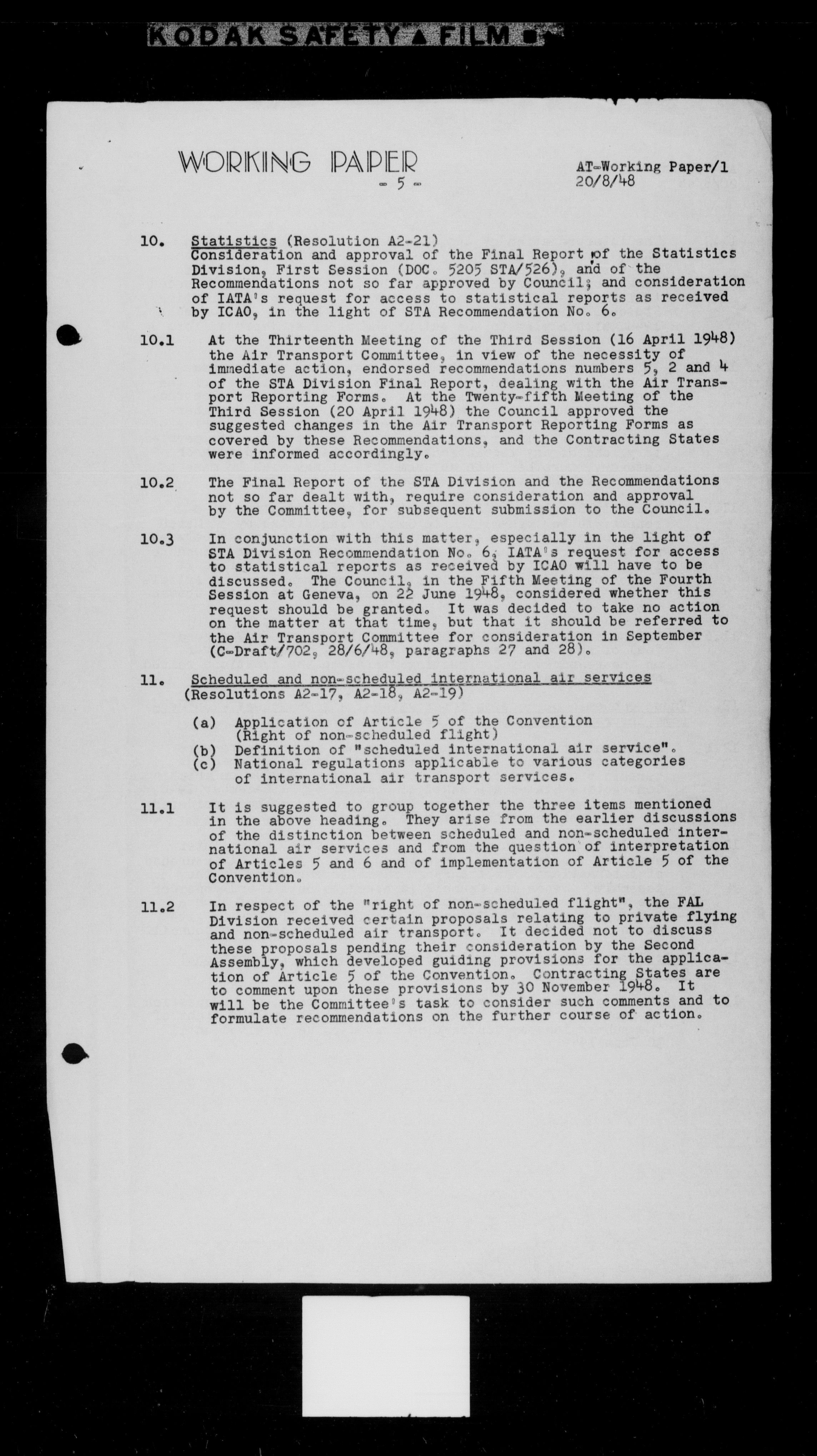 KODAK SAFETY ▲ FILM

WORKING PAPER

- 5 -

AT-Working Paper/1
20/8/48

10. Statistics (Resolution A2-21)
Consideration and approval of the Final Report of the Statistics Division, First Session (DOC. 5205 STA/526), and of the Recommendations not so far approved by Council; and consideration of IATA's request for access to statistical reports as received by ICAO, in the light of STA Recommendation No. 6.

10.1 At the Thirteenth Meeting of the Third Session (16 April 1948) the Air Transport Committee, in view of the necessity of immediate action, endorsed recommendations numbers 5, 2 and 4 of the STA Division Final Report, dealing with the Air Transport Reporting Forms. At the Twenty-fifth Meeting of the Third Session (20 April 1948) the Council approved the suggested changes in the Air Transport Reporting Forms as covered by these Recommendations, and the Contracting States were informed accordingly.

10.2 The Final Report of the STA Division and the Recommendations not so far dealt with, require consideration and approval by the Committee, for subsequent submission to the Council.

10.3 In conjunction with this matter, especially in the light of STA Division Recommendation No. 6, IATA's request for access to statistical reports as received by ICAO will have to be discussed. The Council, in the Fifth Meeting of the Fourth Session at Geneva, on 22 June 1948, considered whether this request should be granted. It was decided to take no action on the matter at that time, but that it should be referred to the Air Transport Committee for consideration in September (C-Draft/702, 28/6/48, paragraphs 27 and 28).

11. Scheduled and non-scheduled international air services (Resolutions A2-17, A2-18, A2-19)

(a) Application of Article 5 of the Convention (Right of non-scheduled flight)
(b) Definition of "scheduled international air service".
(c) National regulations applicable to various categories of international air transport services.

11.1 It is suggested to group together the three items mentioned in the above heading. They arise from the earlier discussions of the distinction between scheduled and non-scheduled international air services and from the question of interpretation of Articles 5 and 6 and of implementation of Article 5 of the Convention.

11.2 In respect of the "right of non-scheduled flight", the FAL Division received certain proposals relating to private flying and non-scheduled air transport. It decided not to discuss these proposals pending their consideration by the Second Assembly, which developed guiding provisions for the application of Article 5 of the Convention. Contracting States are to comment upon these provisions by 30 November 1948. It will be the Committee's task to consider such comments and to formulate recommendations on the further course of action.